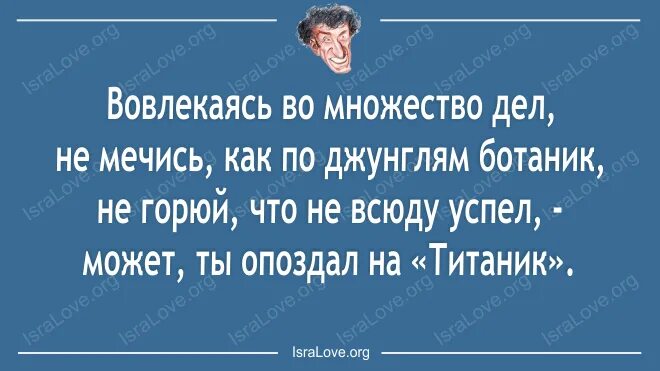 Вовлекаясь во множество дел,
не мечись, как по джунглям ботаник,
не горюй, что не всюду успел, -
может, ты опоздал на «Титаник».

IsraLove.org